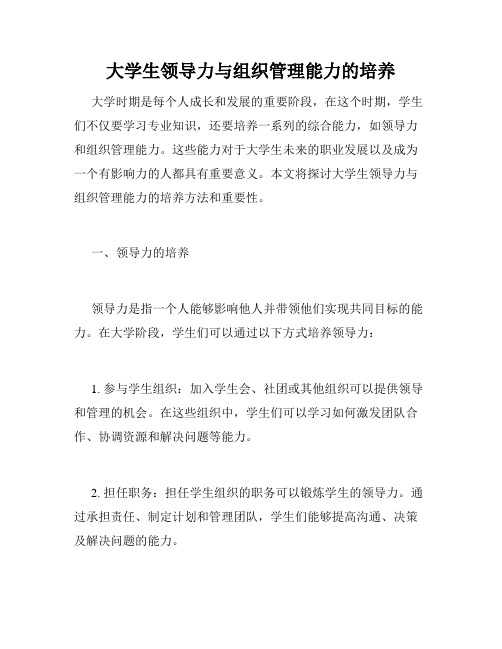 大学生领导力与组织管理能力的培养

大学时期是每个人成长和发展的重要阶段，在这个时期，学生们不仅要学习专业知识，还要培养一系列的综合能力，如领导力和组织管理能力。这些能力对于大学生未来的职业发展以及成为一个有影响力的人都具有重要意义。本文将探讨大学生领导力与组织管理能力的培养方法和重要性。

一、领导力的培养

领导力是指一个人能够影响他人并带领他们实现共同目标的能力。在大学阶段，学生们可以通过以下方式培养领导力：

1. 参与学生组织：加入学生会、社团或其他组织可以提供领导和管理的机会。在这些组织中，学生们可以学习如何激发团队合作、协调资源和解决问题等能力。

2. 担任职务：担任学生组织的职务可以锻炼学生的领导力。通过承担责任、制定计划和管理团队，学生们能够提高沟通、决策及解决问题的能力。